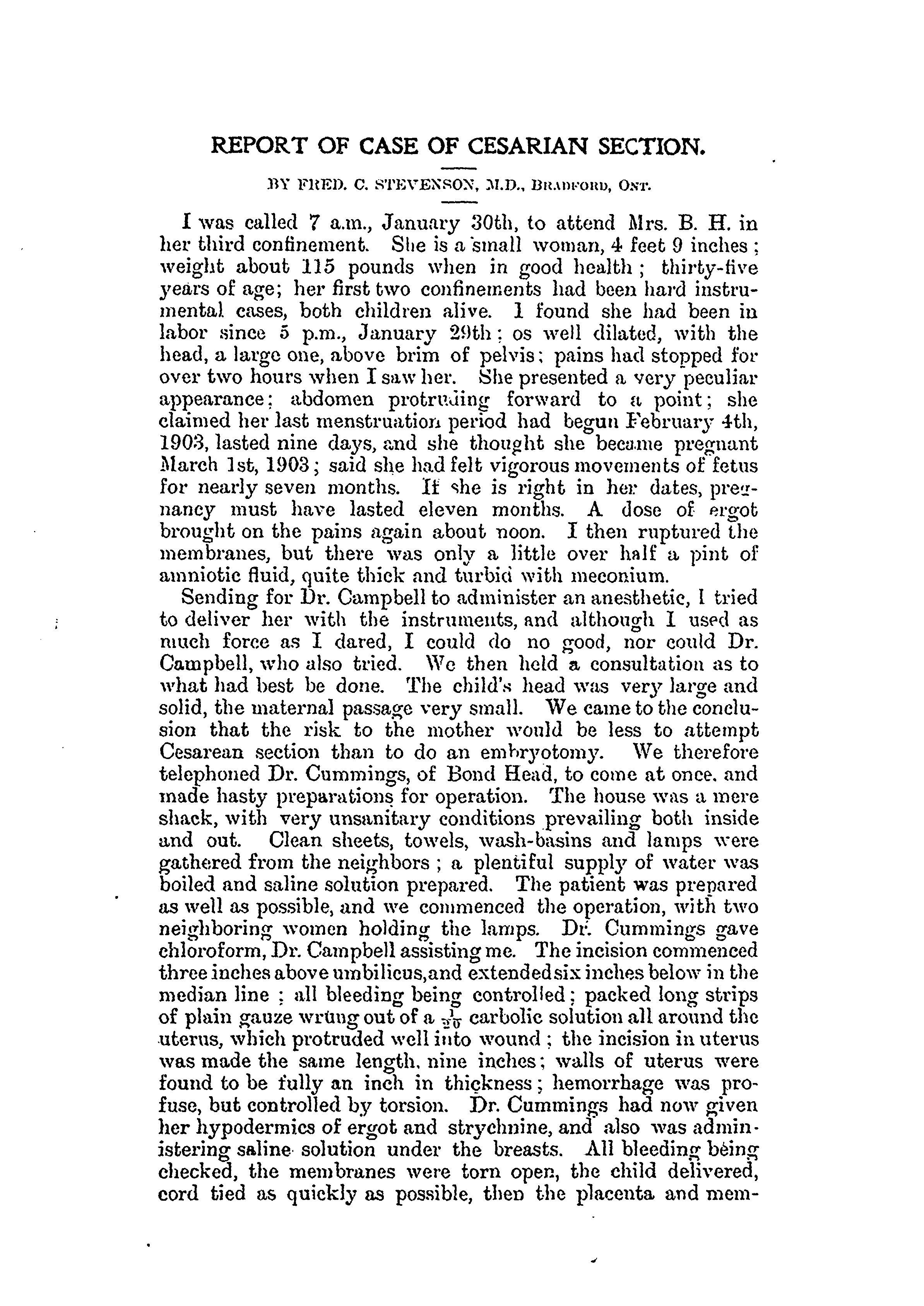 REPORT OF CASE OF CESARIAN SECTION.

BY FRED. C. STEVENSON, M.D., BRADFORD, ONT.

I was called 7 a.m., January 30th, to attend Mrs. B. H. in her third confinement. She is a small woman, 4 feet 9 inches; weight about 115 pounds when in good health; thirty-five years of age; her first two confinements had been hard instrumental cases, both children alive. I found she had been in labor since 5 p.m., January 29th; os well dilated, with the head, a large one, above brim of pelvis; pains had stopped for over two hours when I saw her. She presented a very peculiar appearance; abdomen protruding forward to a point; she claimed her last menstruation period had begun February 4th, 1903, lasted nine days, and she thought she became pregnant March 1st, 1903; said she had felt vigorous movements of fetus for nearly seven months. If she is right in her dates, pregnancy must have lasted eleven months. A dose of ergot brought on the pains again about noon. I then ruptured the membranes, but there was only a little over half a pint of amniotic fluid, quite thick and turbid with meconium.

Sending for Dr. Campbell to administer an anesthetic, I tried to deliver her with the instruments, and although I used as much force as I dared, I could do no good, nor could Dr. Campbell, who also tried. We then held a consultation as to what had best be done. The child's head was very large and solid, the maternal passage very small. We came to the conclusion that the risk to the mother would be less to attempt Cesarean section than to do an embryotomy. We therefore telephoned Dr. Cummings, of Bond Head, to come at once, and made hasty preparations for operation. The house was a mere shack, with very unsanitary conditions prevailing both inside and out. Clean sheets, towels, wash-basins and lamps were gathered from the neighbors; a plentiful supply of water was boiled and saline solution prepared. The patient was prepared as well as possible, and we commenced the operation, with two neighboring women holding the lamps. Dr. Cummings gave chloroform, Dr. Campbell assisting me. The incision commenced three inches above umbilicus, and extended six inches below in the median line; all bleeding being controlled; packed long strips of plain gauze wrung out of a $\frac{1}{20}$ carbolic solution all around the uterus, which protruded well into wound; the incision in uterus was made the same length, nine inches; walls of uterus were found to be fully an inch in thickness; hemorrhage was profuse, but controlled by torsion. Dr. Cummings had now given her hypodermics of ergot and strychnine, and also was administering saline solution under the breasts. All bleeding being checked, the membranes were torn open, the child delivered, cord tied as quickly as possible, then the placenta and mem-